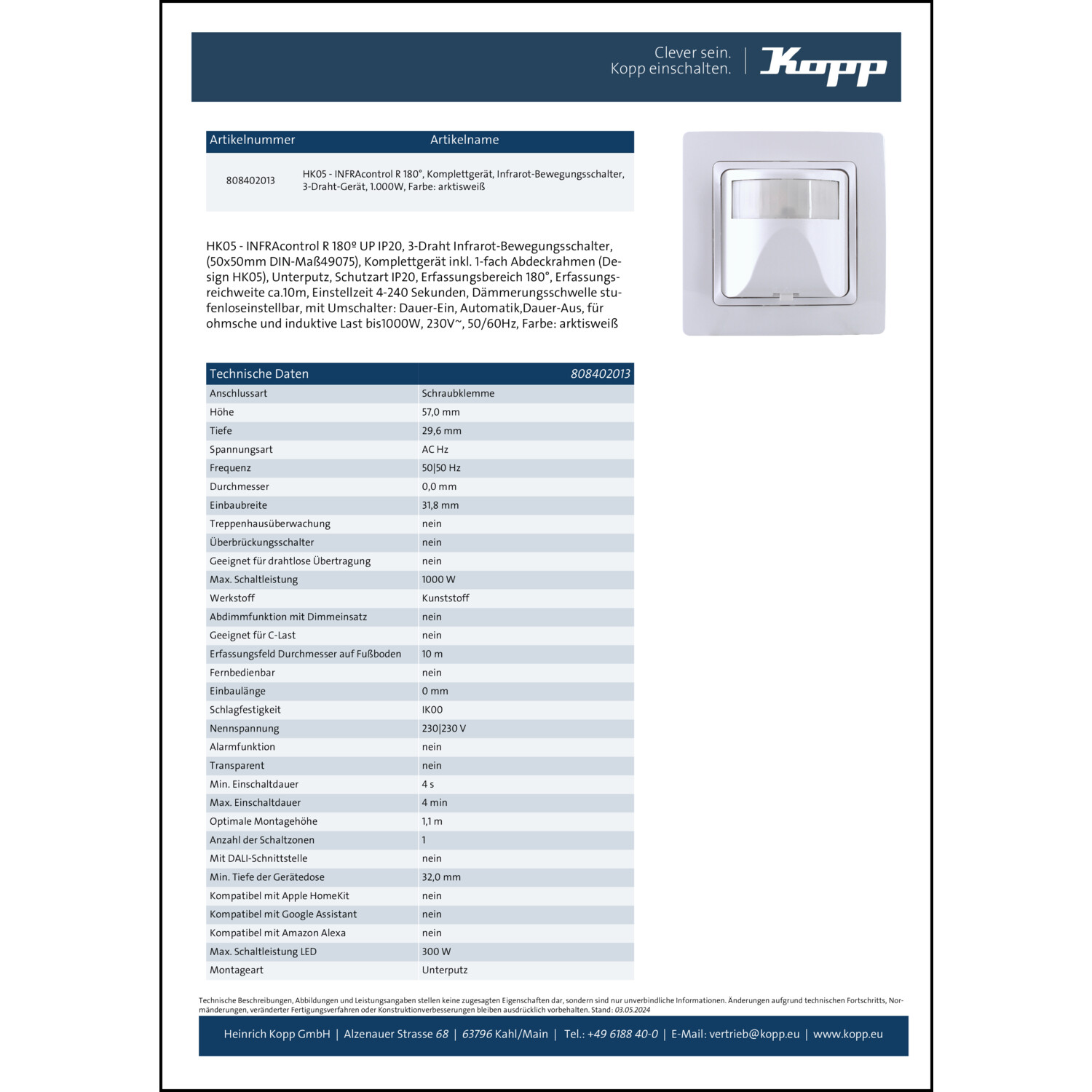 Clever sein.
Kopp einschalten.

Kopp

| Artikelnummer | Artikelname |
|---|---|
| 808402013 | HK05 - INFRAcontrol R 180°, Komplettgerät, Infrarot-Bewegungsschalter, 3-Draht-Gerät, 1.000W, Farbe: arktisweiß |

HK05 - INFRAcontrol R 180º UP IP20, 3-Draht Infrarot-Bewegungsschalter, (50x50mm DIN-Maß49075), Komplettgerät inkl. 1-fach Abdeckrahmen (Design HK05), Unterputz, Schutzart IP20, Erfassungsbereich 180°, Erfassungsreichweite ca.10m, Einstellzeit 4-240 Sekunden, Dämmerungsschwelle stufenloseinstellbar, mit Umschalter: Dauer-Ein, Automatik,Dauer-Aus, für ohmsche und induktive Last bis1000W, 230V~, 50/60Hz, Farbe: arktisweiß

| Technische Daten | 808402013 |
|---|---|
| Anschlussart | Schraubklemme |
| Höhe | 57,0 mm |
| Tiefe | 29,6 mm |
| Spannungsart | AC Hz |
| Frequenz | 50\|50 Hz |
| Durchmesser | 0,0 mm |
| Einbaubreite | 31,8 mm |
| Treppenhausüberwachung | nein |
| Überbrückungsschalter | nein |
| Geeignet für drahtlose Übertragung | nein |
| Max. Schaltleistung | 1000 W |
| Werkstoff | Kunststoff |
| Abdimmfunktion mit Dimmeinsatz | nein |
| Geeignet für C-Last | nein |
| Erfassungsfeld Durchmesser auf Fußboden | 10 m |
| Fernbedienbar | nein |
| Einbaulänge | 0 mm |
| Schlagfestigkeit | IK00 |
| Nennspannung | 230\|230 V |
| Alarmfunktion | nein |
| Transparent | nein |
| Min. Einschaltdauer | 4 s |
| Max. Einschaltdauer | 4 min |
| Optimale Montagehöhe | 1,1 m |
| Anzahl der Schaltzonen | 1 |
| Mit DALI-Schnittstelle | nein |
| Min. Tiefe der Gerätedose | 32,0 mm |
| Kompatibel mit Apple HomeKit | nein |
| Kompatibel mit Google Assistant | nein |
| Kompatibel mit Amazon Alexa | nein |
| Max. Schaltleistung LED | 300 W |
| Montageart | Unterputz |

Technische Beschreibungen, Abbildungen und Leistungsangaben stellen keine zugesagten Eigenschaften dar, sondern sind nur unverbindliche Informationen. Änderungen aufgrund technischen Fortschritts, Normänderungen, veränderter Fertigungsverfahren oder Konstruktionverbesserungen bleiben ausdrücklich vorbehalten. Stand: 03.05.2024

Heinrich Kopp GmbH | Alzenauer Strasse 68 | 63796 Kahl/Main | Tel.: +49 6188 40-0 | E-Mail: vertrieb@kopp.eu | www.kopp.eu